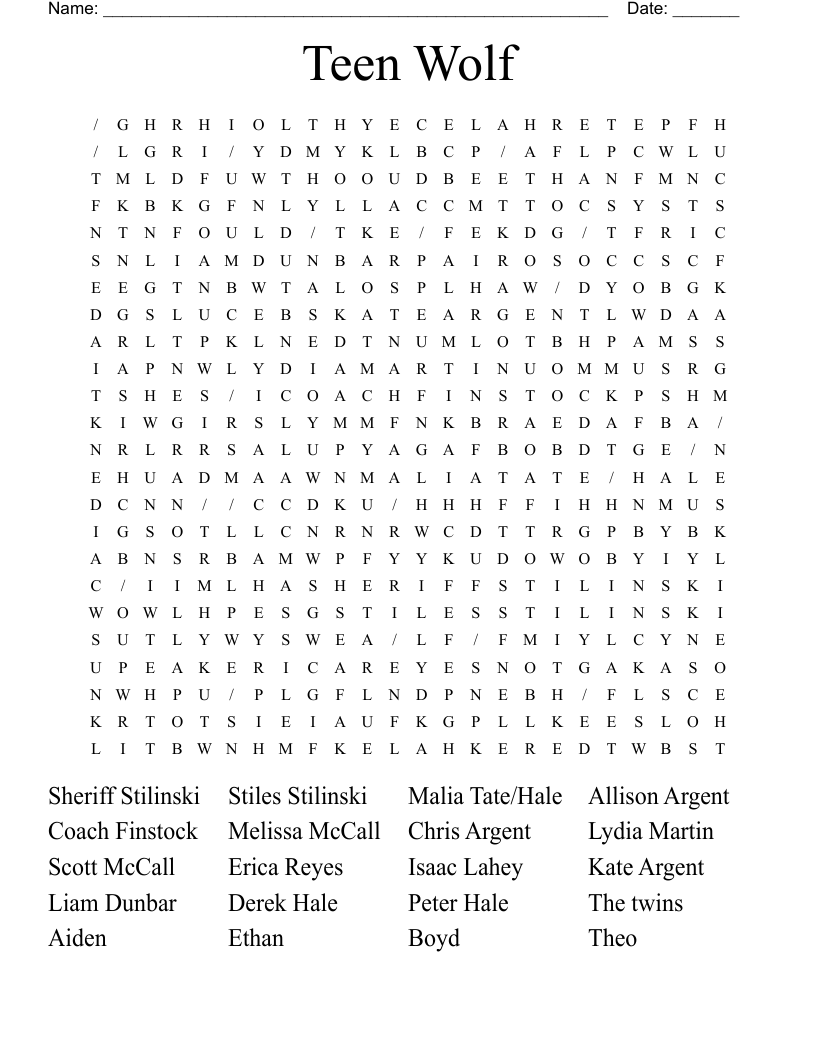 Name: ______________________________________________________ Date: _______

Teen Wolf

/ G H R H I O L T H Y E C E L A H R E T E P F H
/ L G R I / Y D M Y K L B C P / A F L P C W L U
T M L D F U W T H O O U D B E E T H A N F M N C
F K B K G F N L Y L L A C C M T T O C S Y S T S
N T N F O U L D / T K E / F E K D G / T F R I C
S N L I A M D U N B A R P A I R O S O C C S C F
E E G T N B W T A L O S P L H A W / D Y O B G K
D G S L U C E B S K A T E A R G E N T L W D A A
A R L T P K L N E D T N U M L O T B H P A M S S
I A P N W L Y D I A M A R T I N U O M M U S R G
T S H E S / I C O A C H F I N S T O C K P S H M
K I W G I R S L Y M M F N K B R A E D A F B A /
N R L R R S A L U P Y A G A F B O B D T G E / N
E H U A D M A A W N M A L I A T A T E / H A L E
D C N N / / C C D K U / H H H F F I H H N M U S
I G S O T L L C N R N R W C D T T R G P B Y B K
A B N S R B A M W P F Y Y K U D O W O B Y I Y L
C / I I M L H A S H E R I F F S T I L I N S K I
W O W L H P E S G S T I L E S S T I L I N S K I
S U T L Y W Y S W E A / L F / F M I Y L C Y N E
U P E A K E R I C A R E Y E S N O T G A K A S O
N W H P U / P L G F L N D P N E B H / F L S C E
K R T O T S I E I A U F K G P L L K E E S L O H
L I T B W N H M F K E L A H K E R E D T W B S T

Sheriff Stilinski
Coach Finstock
Scott McCall
Liam Dunbar
Aiden

Stiles Stilinski
Melissa McCall
Erica Reyes
Derek Hale
Ethan

Malia Tate/Hale
Chris Argent
Isaac Lahey
Peter Hale
Boyd

Allison Argent
Lydia Martin
Kate Argent
The twins
Theo